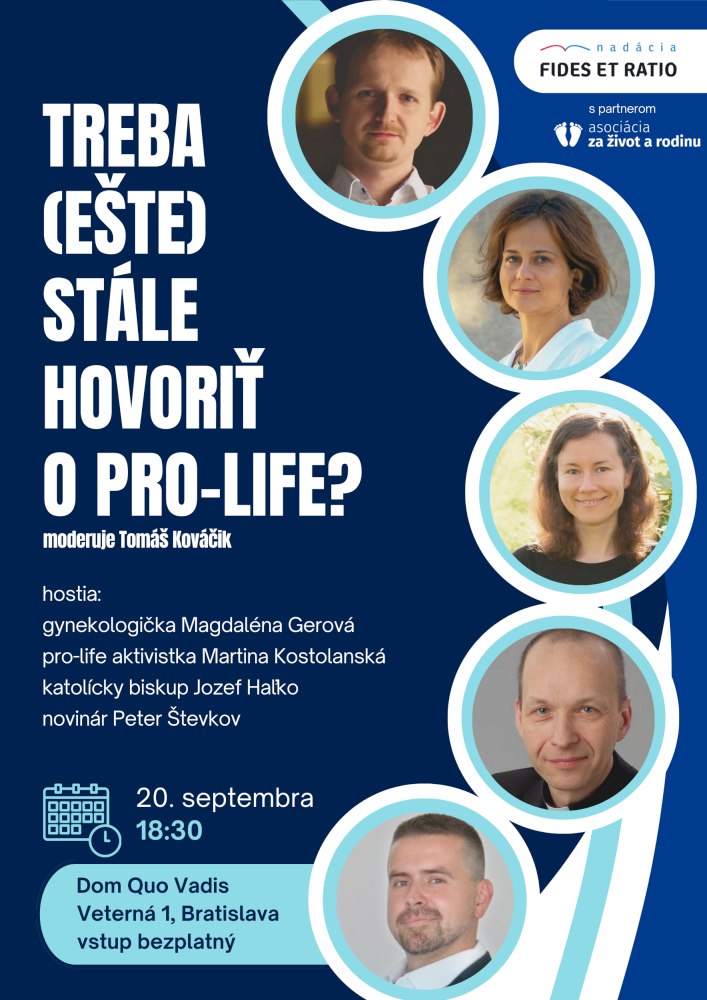 nadácia
FIDES ET RATIO

s partnerom
asociácia
za život a rodinu

TREBA (EŠTE) STÁLE HOVORIŤ O PRO-LIFE?

moderuje Tomáš Kováčik

hostia:
gynekologička Magdaléna Gerová
pro-life aktivistka Martina Kostolanská
katolícky biskup Jozef Haľko
novinár Peter Števkov

20. septembra
18:30

Dom Quo Vadis
Veterná 1, Bratislava
vstup bezplatný